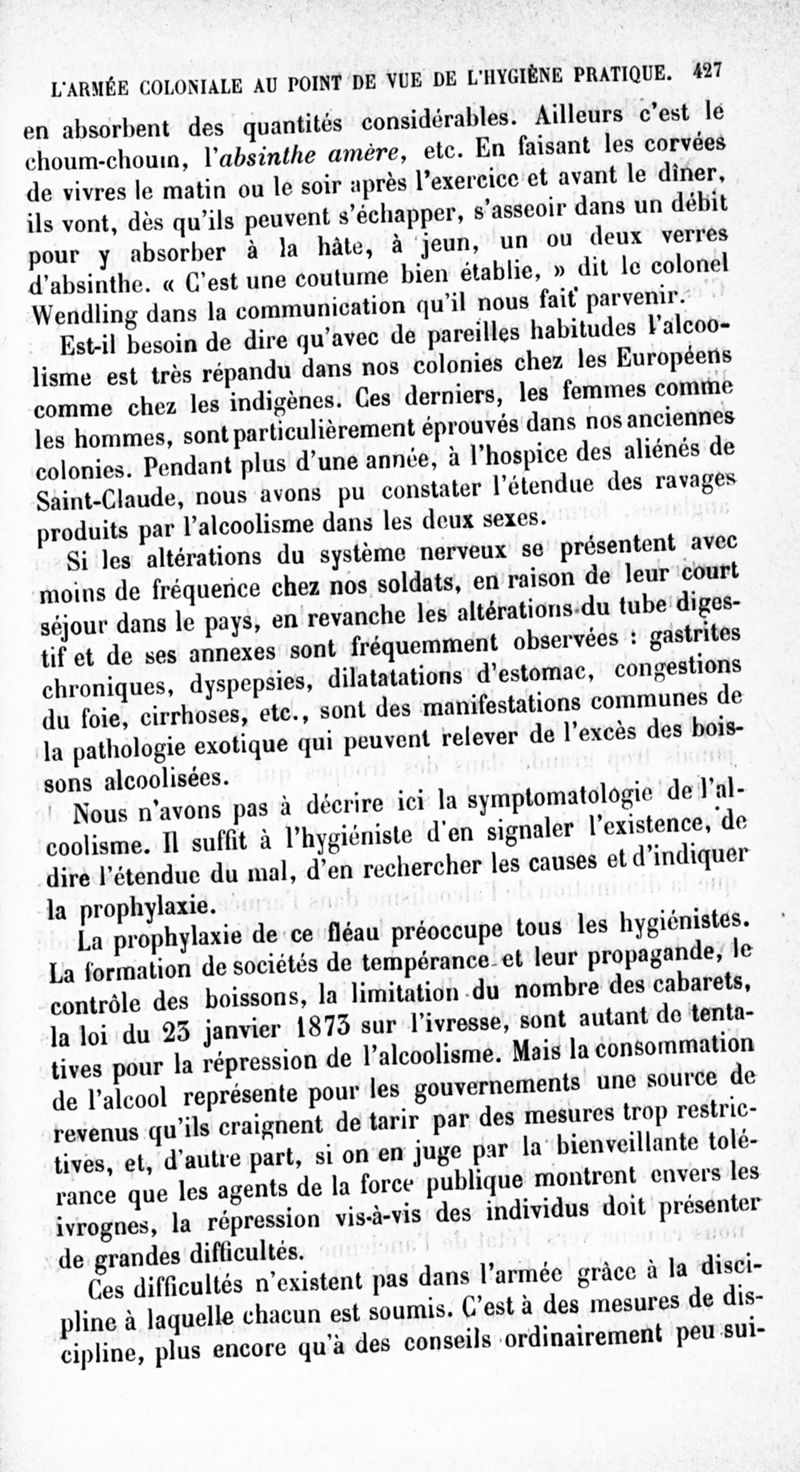 L'ARMÉE COLONIALE AU POINT DE VUE DE L'HYGIÈNE PRATIQUE. 427

en absorbent des quantités considérables. Ailleurs c'est le choum-choum, l'absinthe amère, etc. En faisant les corvées de vivres le matin ou le soir après l'exercice et avant le dîner, ils vont, dès qu'ils peuvent s'échapper, s'asseoir dans un débit pour y absorber à la hâte, à jeun, un ou deux verres d'absinthe. « C'est une coutume bien établie, » dit le colonel Wendling dans la communication qu'il nous fait parvenir.

Est-il besoin de dire qu'avec de pareilles habitudes l'alcoolisme est très répandu dans nos colonies chez les Européens comme chez les indigènes. Ces derniers, les femmes comme les hommes, sont particulièrement éprouvés dans nos anciennes colonies. Pendant plus d'une année, à l'hospice des aliénés de Saint-Claude, nous avons pu constater l'étendue des ravages produits par l'alcoolisme dans les deux sexes.

Si les altérations du système nerveux se présentent avec moins de fréquence chez nos soldats, en raison de leur court séjour dans le pays, en revanche les altérations du tube digestif et de ses annexes sont fréquemment observées : gastrites chroniques, dyspepsies, dilatatations d'estomac, congestions du foie, cirrhoses, etc., sont des manifestations communes de la pathologie exotique qui peuvent relever de l'excès des boissons alcoolisées.

Nous n'avons pas à décrire ici la symptomatologie de l'alcoolisme. Il suffit à l'hygiéniste d'en signaler l'existence, de dire l'étendue du mal, d'en rechercher les causes et d'indiquer la prophylaxie.

La prophylaxie de ce fléau préoccupe tous les hygiénistes. La formation de sociétés de tempérance et leur propagande, le contrôle des boissons, la limitation du nombre des cabarets, la loi du 23 janvier 1873 sur l'ivresse, sont autant de tentatives pour la répression de l'alcoolisme. Mais la consommation de l'alcool représente pour les gouvernements une source de revenus qu'ils craignent de tarir par des mesures trop restrictives, et, d'autre part, si on en juge par la bienveillante tolérance que les agents de la force publique montrent envers les ivrognes, la répression vis-à-vis des individus doit présenter de grandes difficultés.

Ces difficultés n'existent pas dans l'armée grâce à la discipline à laquelle chacun est soumis. C'est à des mesures de discipline, plus encore qu'à des conseils ordinairement peu sui-